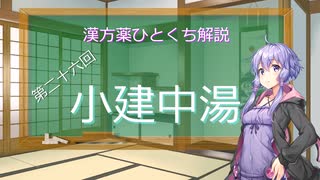 漢方薬ひとくち解説

第二十六回

小建中湯